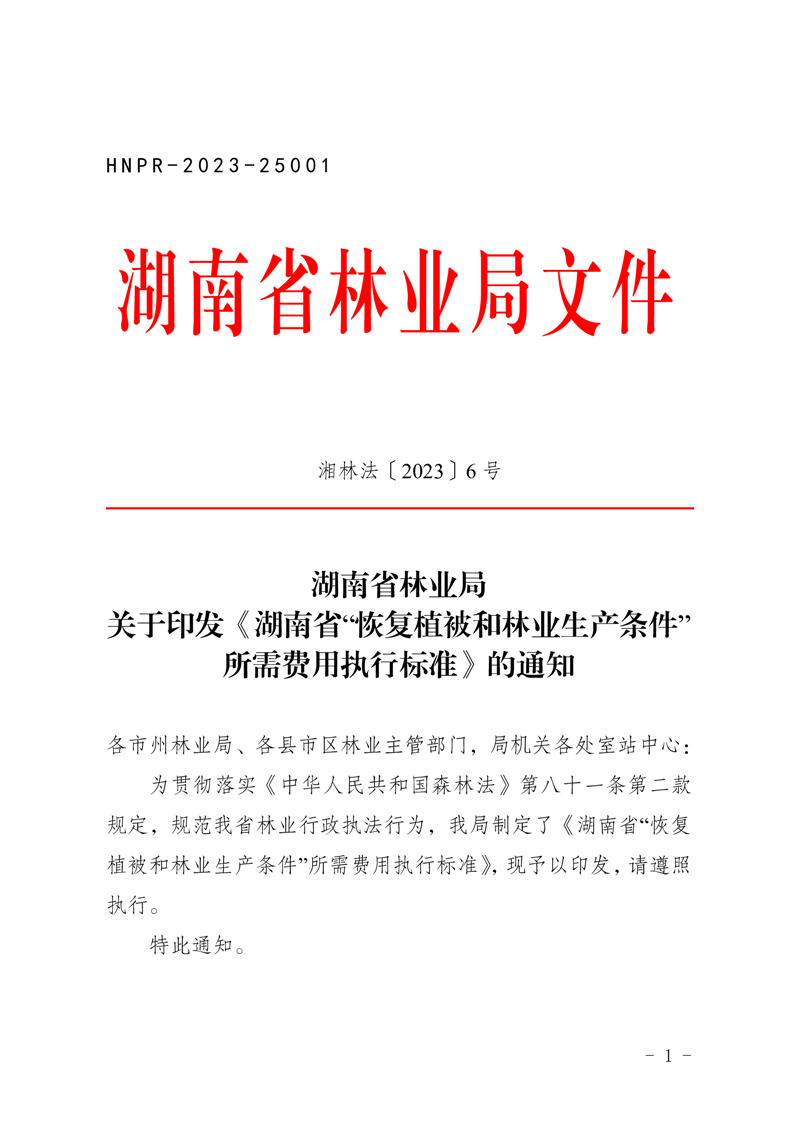 HNPR-2023-25001

湖南省林业局文件

湘林法〔2023〕6号

湖南省林业局
关于印发《湖南省“恢复植被和林业生产条件”
所需费用执行标准》的通知

各市州林业局、各县市区林业主管部门，局机关各处室站中心：

为贯彻落实《中华人民共和国森林法》第八十一条第二款规定，规范我省林业行政执法行为，我局制定了《湖南省“恢复植被和林业生产条件”所需费用执行标准》，现予以印发，请遵照执行。

特此通知。

- 1 -